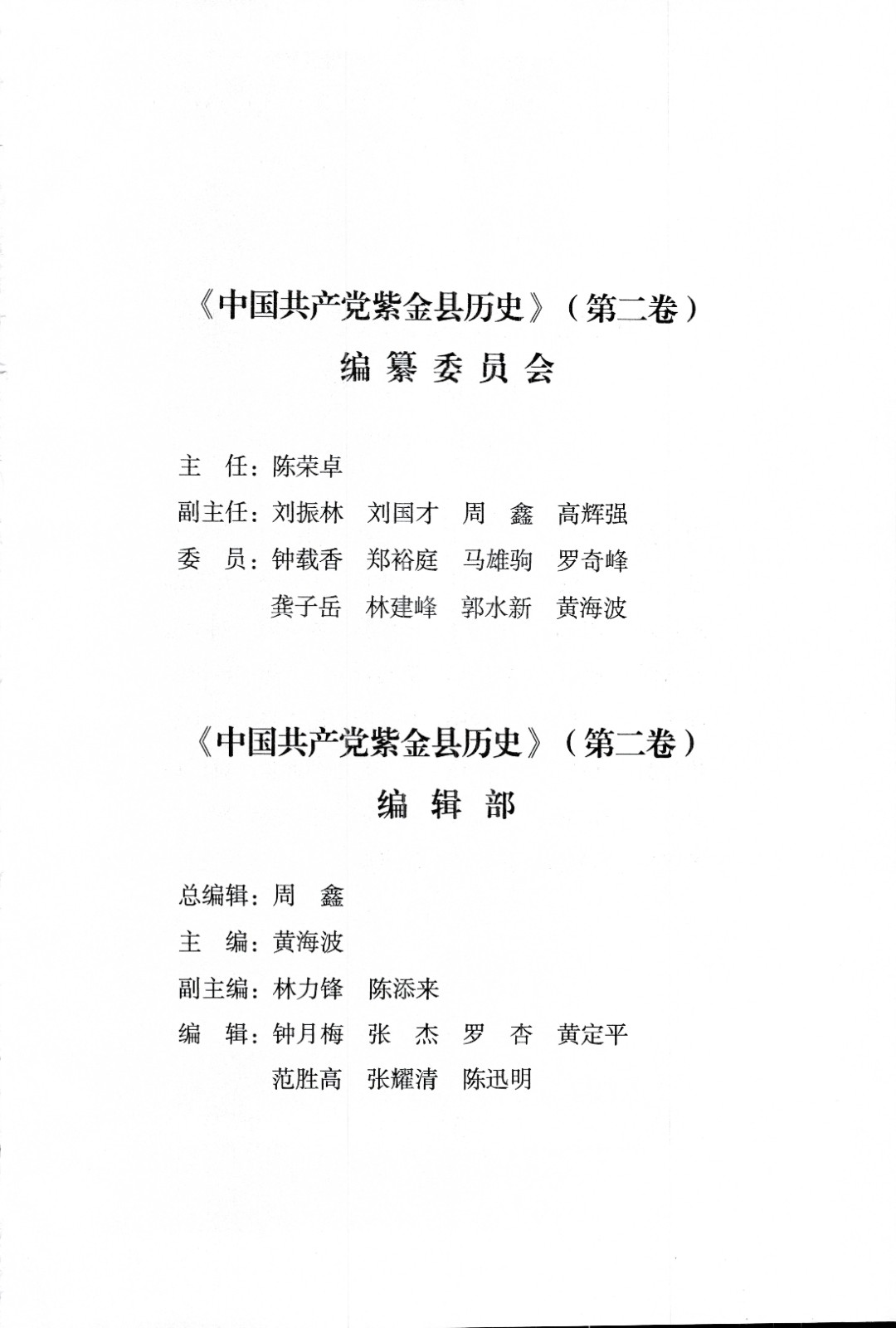 《中国共产党紫金县历史》（第二卷）

编纂委员会

主　任：陈荣卓

副主任：刘振林　刘国才　周　鑫　高辉强

委　员：钟载香　郑裕庭　马雄驹　罗奇峰
　　　　龚子岳　林建峰　郭水新　黄海波

《中国共产党紫金县历史》（第二卷）

编辑部

总编辑：周　鑫

主　编：黄海波

副主编：林力锋　陈添来

编　辑：钟月梅　张　杰　罗　杏　黄定平
　　　　范胜高　张耀清　陈迅明